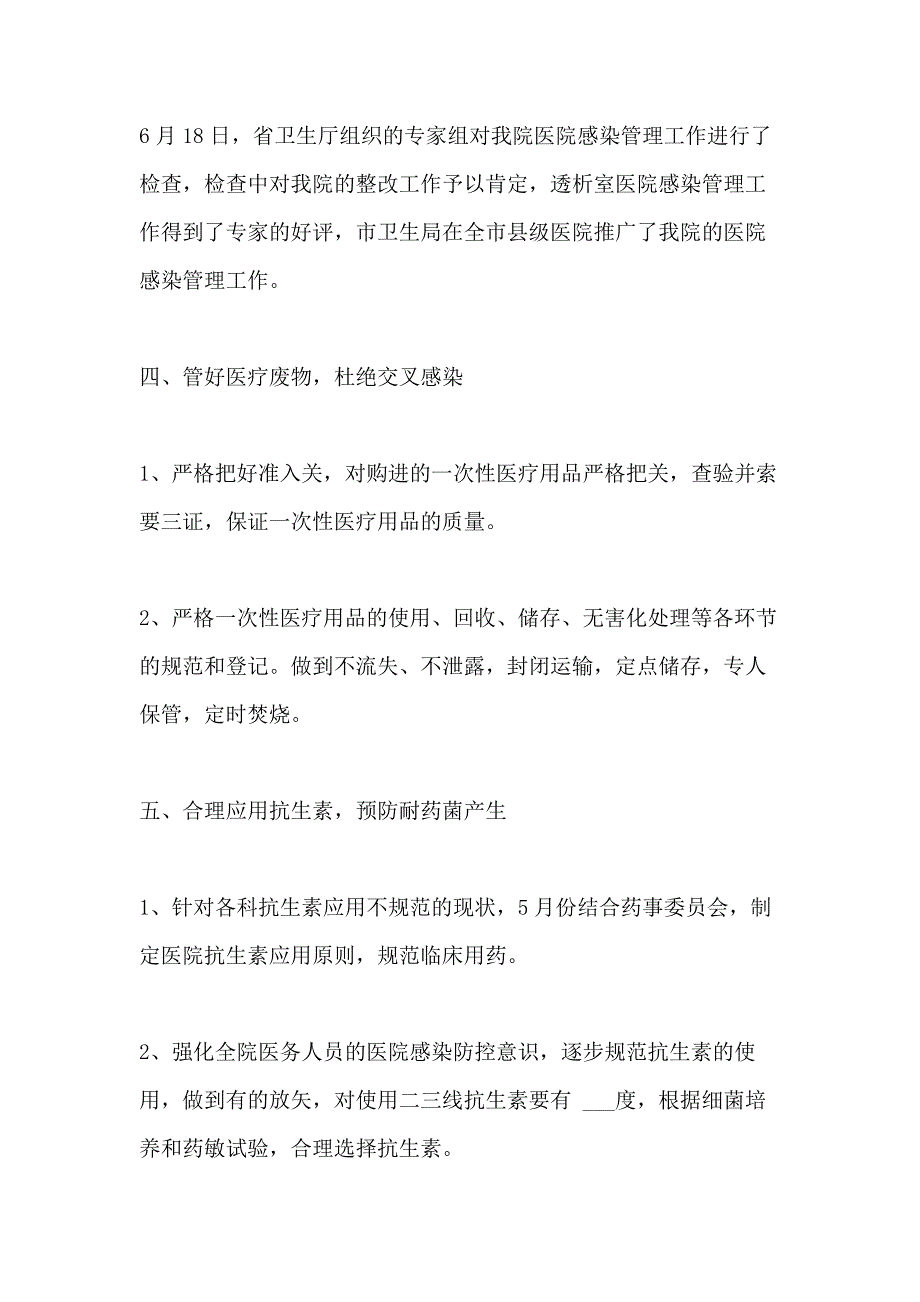 6 月 18 日，省卫生厅组织的专家组对我院医院感染管理工作进行了检查，检查中对我院的整改工作予以肯定，透析室医院感染管理工作得到了专家的好评，市卫生局在全市县级医院推广了我院的医院感染管理工作。

四、管好医疗废物，杜绝交叉感染

1、严格把好准入关，对购进的一次性医疗用品严格把关，查验并索要三证，保证一次性医疗用品的质量。

2、严格一次性医疗用品的使用、回收、储存、无害化处理等各环节的规范和登记。做到不流失、不泄露，封闭运输，定点储存，专人保管，定时焚烧。

五、合理应用抗生素，预防耐药菌产生

1、针对各科抗生素应用不规范的现状，5 月份结合药事委员会，制定医院抗生素应用原则，规范临床用药。

2、强化全院医务人员的医院感染防控意识，逐步规范抗生素的使用，做到有的放矢，对使用二三线抗生素要有 ___度，根据细菌培养和药敏试验，合理选择抗生素。